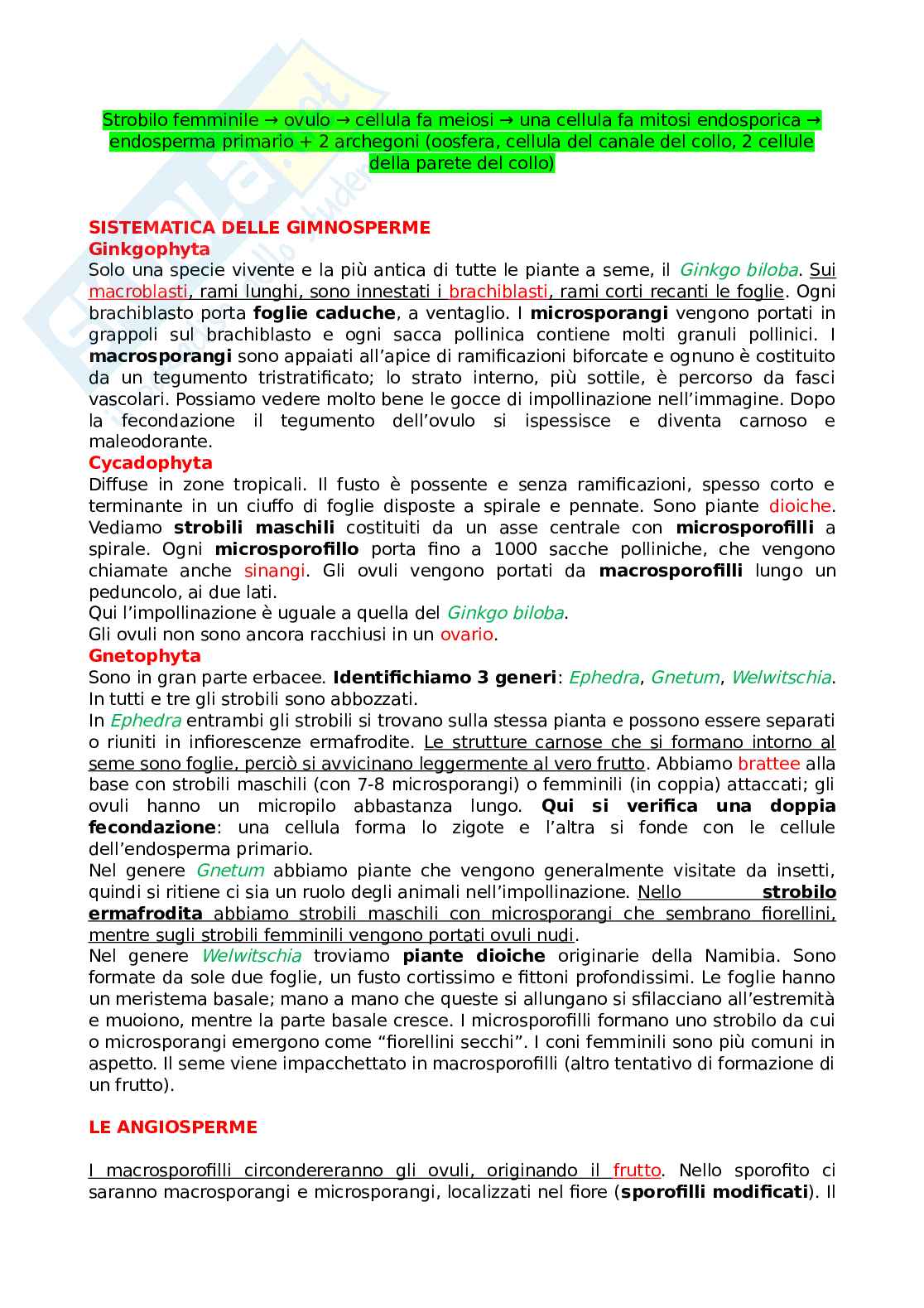 Strobilo femminile → ovulo → cellula fa meiosi → una cellula fa mitosi endosporica → endosperma primario + 2 archegoni (oosfera, cellula del canale del collo, 2 cellule della parete del collo)

SISTEMATICA DELLE GIMNOSPERME
Ginkgophyta
Solo una specie vivente e la più antica di tutte le piante a seme, il Ginkgo biloba. Sui macroblasti, rami lunghi, sono innestati i brachiblasti, rami corti recanti le foglie. Ogni brachiblasto porta foglie caduche, a ventaglio. I microsporangi vengono portati in grappoli sul brachiblasto e ogni sacca pollinica contiene molti granuli pollinici. I macrosporangi sono appaiati all'apice di ramificazioni biforcate e ognuno è costituito da un tegumento tristratificato; lo strato interno, più sottile, è percorso da fasci vascolari. Possiamo vedere molto bene le gocce di impollinazione nell'immagine. Dopo la fecondazione il tegumento dell'ovulo si ispessisce e diventa carnoso e maleodorante.
Cycadophyta
Diffuse in zone tropicali. Il fusto è possente e senza ramificazioni, spesso corto e terminante in un ciuffo di foglie disposte a spirale e pennate. Sono piante dioiche. Vediamo strobili maschili costituiti da un asse centrale con microsporofilli a spirale. Ogni microsporofillo porta fino a 1000 sacche polliniche, che vengono chiamate anche sinangi. Gli ovuli vengono portati da macrosporofilli lungo un peduncolo, ai due lati.
Qui l'impollinazione è uguale a quella del Ginkgo biloba.
Gli ovuli non sono ancora racchiusi in un ovario.
Gnetophyta
Sono in gran parte erbacee. Identifichiamo 3 generi: Ephedra, Gnetum, Welwitschia. In tutti e tre gli strobili sono abbozzati.
In Ephedra entrambi gli strobili si trovano sulla stessa pianta e possono essere separati o riuniti in infiorescenze ermafrodite. Le strutture carnose che si formano intorno al seme sono foglie, perciò si avvicinano leggermente al vero frutto. Abbiamo brattee alla base con strobili maschili (con 7-8 microsporangi) o femminili (in coppia) attaccati; gli ovuli hanno un micropilo abbastanza lungo. Qui si verifica una doppia fecondazione: una cellula forma lo zigote e l'altra si fonde con le cellule dell'endosperma primario.
Nel genere Gnetum abbiamo piante che vengono generalmente visitate da insetti, quindi si ritiene ci sia un ruolo degli animali nell'impollinazione. Nello strobilo ermafrodita abbiamo strobili maschili con microsporangi che sembrano fiorellini, mentre sugli strobili femminili vengono portati ovuli nudi.
Nel genere Welwitschia troviamo piante dioiche originarie della Namibia. Sono formate da sole due foglie, un fusto cortissimo e fittoni profondissimi. Le foglie hanno un meristema basale; mano a mano che queste si allungano si sfilacciano all'estremità e muoiono, mentre la parte basale cresce. I microsporofilli formano uno strobilo da cui o microsporangi emergono come "fiorellini secchi". I coni femminili sono più comuni in aspetto. Il seme viene impacchettato in macrosporofilli (altro tentativo di formazione di un frutto).

LE ANGIOSPERME

I macrosporofilli circondereranno gli ovuli, originando il frutto. Nello sporofito ci saranno macrosporangi e microsporangi, localizzati nel fiore (sporofilli modificati). Il